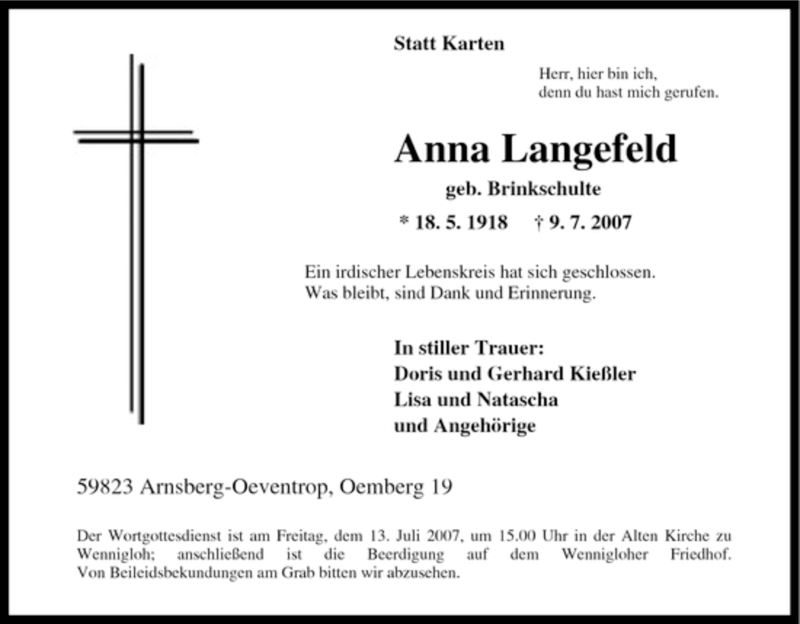 Statt Karten

Herr, hier bin ich,
denn du hast mich gerufen.

Anna Langefeld

geb. Brinkschulte

* 18. 5. 1918 † 9. 7. 2007

Ein irdischer Lebenskreis hat sich geschlossen.
Was bleibt, sind Dank und Erinnerung.

In stiller Trauer:
Doris und Gerhard Kießler
Lisa und Natascha
und Angehörige

59823 Arnsberg-Oeventrop, Oemberg 19

Der Wortgottesdienst ist am Freitag, dem 13. Juli 2007, um 15.00 Uhr in der Alten Kirche zu Wennigloh; anschließend ist die Beerdigung auf dem Wennigloher Friedhof. Von Beileidsbekundungen am Grab bitten wir abzusehen.